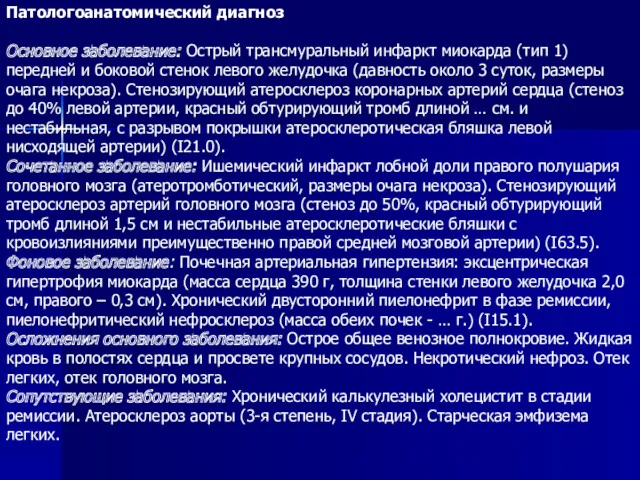 Патологоанатомический диагноз

Основное заболевание: Острый трансмуральный инфаркт миокарда (тип 1) передней и боковой стенок левого желудочка (давность около 3 суток, размеры очага некроза). Стенозирующий атеросклероз коронарных артерий сердца (стеноз до 40% левой артерии, красный обтурирующий тромб длиной … см. и нестабильная, с разрывом покрышки атеросклеротическая бляшка левой нисходящей артерии) (I21.0).
Сочетанное заболевание: Ишемический инфаркт лобной доли правого полушария головного мозга (атеротромботический, размеры очага некроза). Стенозирующий атеросклероз артерий головного мозга (стеноз до 50%, красный обтурирующий тромб длиной 1,5 см и нестабильные атеросклеротические бляшки с кровоизлияниями преимущественно правой средней мозговой артерии) (I63.5).
Фоновое заболевание: Почечная артериальная гипертензия: эксцентрическая гипертрофия миокарда (масса сердца 390 г, толщина стенки левого желудочка 2,0 см, правого – 0,3 см). Хронический двусторонний пиелонефрит в фазе ремиссии, пиелонефритический нефросклероз (масса обеих почек - … г.) (I15.1).
Осложнения основного заболевания: Острое общее венозное полнокровие. Жидкая кровь в полостях сердца и просвете крупных сосудов. Некротический нефроз. Отек легких, отек головного мозга.
Сопутствующие заболевания: Хронический калькулезный холецистит в стадии ремиссии. Атеросклероз аорты (3-я степень, IV стадия). Старческая эмфизема легких.